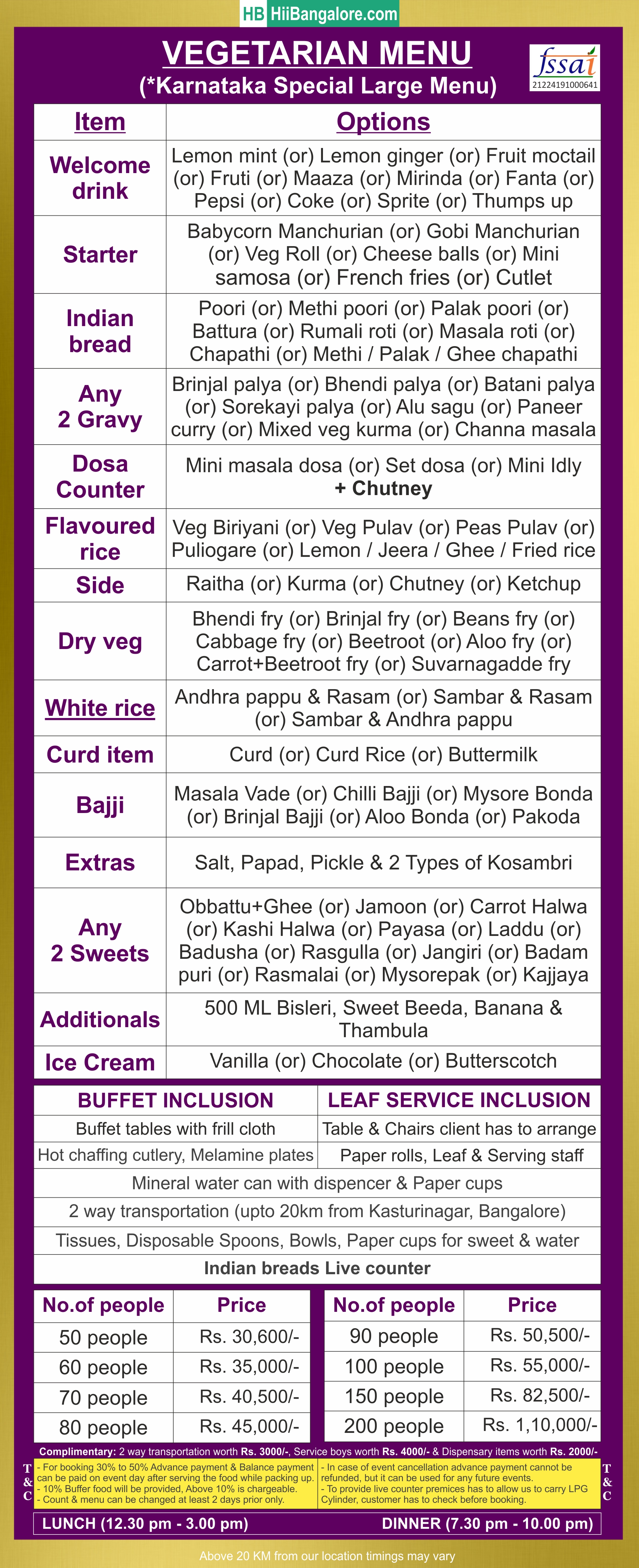 HB HiiBangalore.com

VEGETARIAN MENU
(*Karnataka Special Large Menu)

fssai
21224191000641

| Item | Options |
|---|---|
| Welcome drink | Lemon mint (or) Lemon ginger (or) Fruit moctail (or) Fruti (or) Maaza (or) Mirinda (or) Fanta (or) Pepsi (or) Coke (or) Sprite (or) Thumps up |
| Starter | Babycorn Manchurian (or) Gobi Manchurian (or) Veg Roll (or) Cheese balls (or) Mini samosa (or) French fries (or) Cutlet |
| Indian bread | Poori (or) Methi poori (or) Palak poori (or) Battura (or) Rumali roti (or) Masala roti (or) Chapathi (or) Methi / Palak / Ghee chapathi |
| Any 2 Gravy | Brinjal palya (or) Bhendi palya (or) Batani palya (or) Sorekayi palya (or) Alu sagu (or) Paneer curry (or) Mixed veg kurma (or) Channa masala |
| Dosa Counter | Mini masala dosa (or) Set dosa (or) Mini Idly + Chutney |
| Flavoured rice | Veg Biriyani (or) Veg Pulav (or) Peas Pulav (or) Puliogare (or) Lemon / Jeera / Ghee / Fried rice |
| Side | Raitha (or) Kurma (or) Chutney (or) Ketchup |
| Dry veg | Bhendi fry (or) Brinjal fry (or) Beans fry (or) Cabbage fry (or) Beetroot (or) Aloo fry (or) Carrot+Beetroot fry (or) Suvarnagadde fry |
| White rice | Andhra pappu & Rasam (or) Sambar & Rasam (or) Sambar & Andhra pappu |
| Curd item | Curd (or) Curd Rice (or) Buttermilk |
| Bajji | Masala Vade (or) Chilli Bajji (or) Mysore Bonda (or) Brinjal Bajji (or) Aloo Bonda (or) Pakoda |
| Extras | Salt, Papad, Pickle & 2 Types of Kosambri |
| Any 2 Sweets | Obbattu+Ghee (or) Jamoon (or) Carrot Halwa (or) Kashi Halwa (or) Payasa (or) Laddu (or) Badusha (or) Rasgulla (or) Jangiri (or) Badam puri (or) Rasmalai (or) Mysorepak (or) Kajjaya |
| Additionals | 500 ML Bisleri, Sweet Beeda, Banana & Thambula |
| Ice Cream | Vanilla (or) Chocolate (or) Butterscotch |

| BUFFET INCLUSION | LEAF SERVICE INCLUSION |
|---|---|
| Buffet tables with frill cloth | Table & Chairs client has to arrange |
| Hot chaffing cutlery, Melamine plates | Paper rolls, Leaf & Serving staff |

Mineral water can with dispencer & Paper cups
2 way transportation (upto 20km from Kasturinagar, Bangalore)
Tissues, Disposable Spoons, Bowls, Paper cups for sweet & water
Indian breads Live counter

| No.of people | Price |
|---|---|
| 50 people | Rs. 30,600/- |
| 60 people | Rs. 35,000/- |
| 70 people | Rs. 40,500/- |
| 80 people | Rs. 45,000/- |

| No.of people | Price |
|---|---|
| 90 people | Rs. 50,500/- |
| 100 people | Rs. 55,000/- |
| 150 people | Rs. 82,500/- |
| 200 people | Rs. 1,10,000/- |

Complimentary: 2 way transportation worth Rs. 3000/-, Service boys worth Rs. 4000/- & Dispensary items worth Rs. 2000/-

T & C
- For booking 30% to 50% Advance payment & Balance payment can be paid on event day after serving the food while packing up.
- 10% Buffer food will be provided, Above 10% is chargeable.
- Count & menu can be changed at least 2 days prior only.

- In case of event cancellation advance payment cannot be refunded, but it can be used for any future events.
- To provide live counter premices has to allow us to carry LPG Cylinder, customer has to check before booking.
T & C

LUNCH (12.30 pm - 3.00 pm) DINNER (7.30 pm - 10.00 pm)

Above 20 KM from our location timings may vary